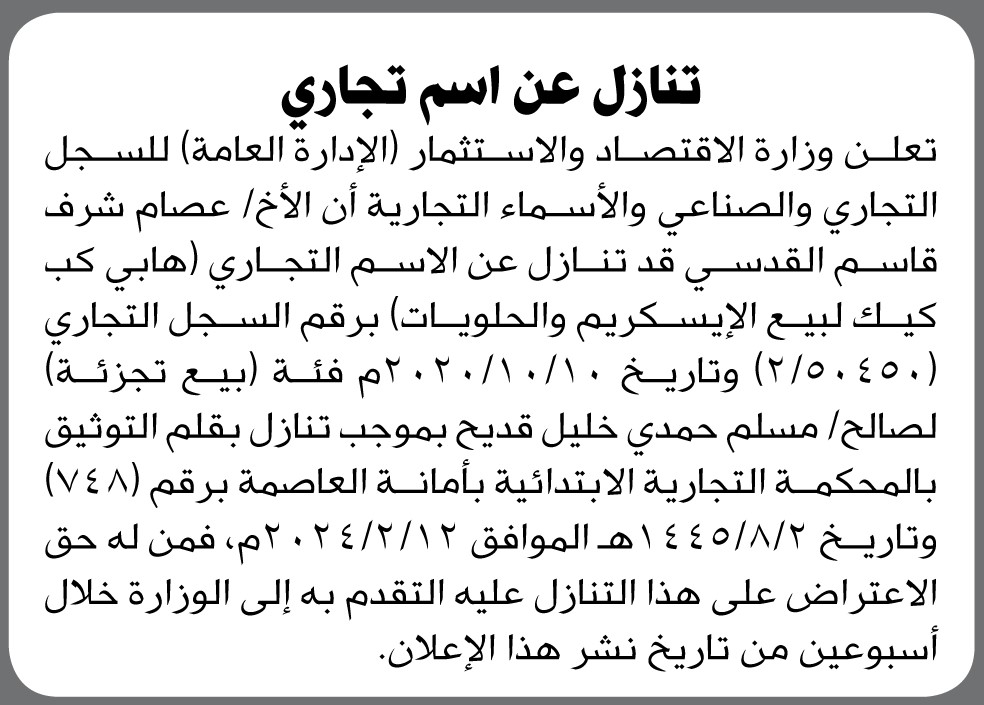 تنازل عن اسم تجاري

تعلن وزارة الاقتصاد والاستثمار (الإدارة العامة) للسجل التجاري والصناعي والأسماء التجارية أن الأخ/ عصام شرف قاسم القدسي قد تنازل عن الاسم التجاري (هابي كب كيك لبيع الإيسكريم والحلويات) برقم السجل التجاري (٢/٥٠٤٥٠) وتاريخ ٢٠٢٠/١٠/١٠م فئة (بيع تجزئة) لصالح/ مسلم حمدي خليل قديح بموجب تنازل بقلم التوثيق بالمحكمة التجارية الابتدائية بأمانة العاصمة برقم (٧٤٨) وتاريخ ١٤٤٥/٨/٢هـ الموافق ٢٠٢٤/٢/١٢م، فمن له حق الاعتراض على هذا التنازل عليه التقدم به إلى الوزارة خلال أسبوعين من تاريخ نشر هذا الإعلان.